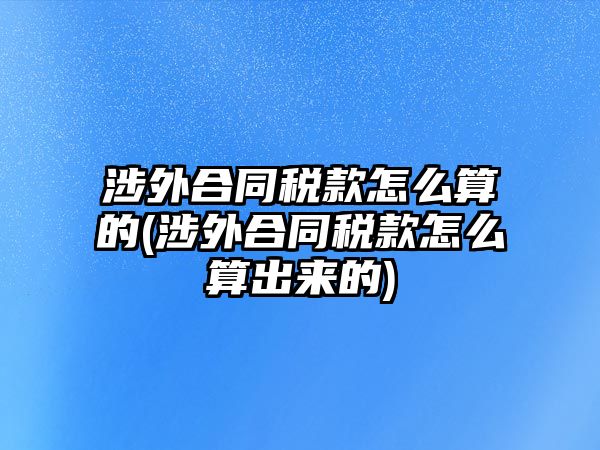 涉外合同税款怎么算的(涉外合同税款怎么算出来的)